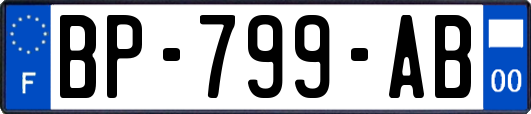 F
BP-799-AB
00